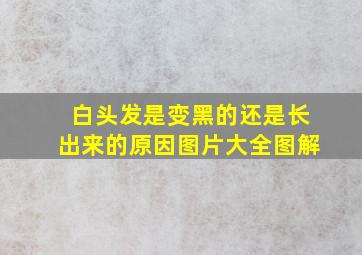 白头发是变黑的还是长出来的原因图片大全图解